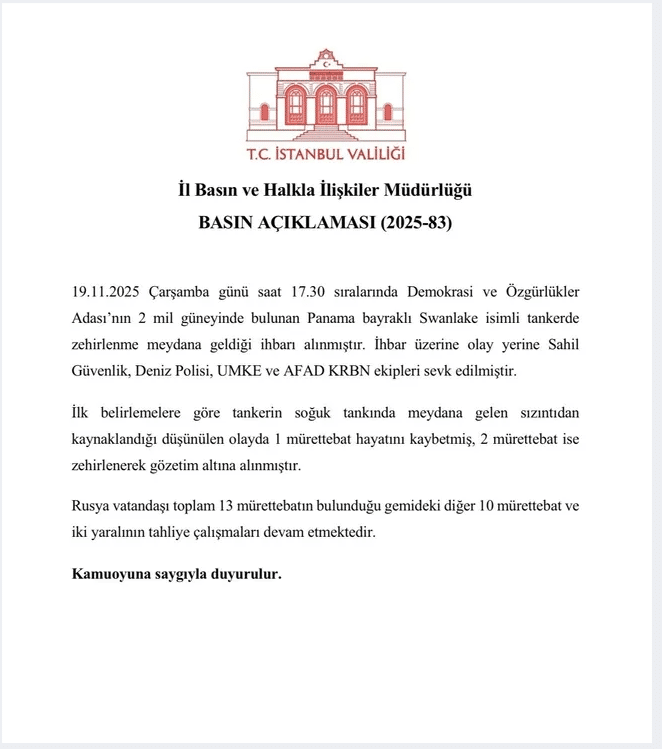 T.C. İSTANBUL VALİLİĞİ

İl Basın ve Halkla İlişkiler Müdürlüğü
BASIN AÇIKLAMASI (2025-83)

19.11.2025 Çarşamba günü saat 17.30 sıralarında Demokrasi ve Özgürlükler Adası'nın 2 mil güneyinde bulunan Panama bayraklı Swanlake isimli tankerde zehirlenme meydana geldiği ihbarı alınmıştır. İhbar üzerine olay yerine Sahil Güvenlik, Deniz Polisi, UMKE ve AFAD KRBN ekipleri sevk edilmiştir.

İlk belirlemelere göre tankerin soğuk tankında meydana gelen sızıntıdan kaynaklandığı düşünülen olayda 1 mürettebat hayatını kaybetmiş, 2 mürettebat ise zehirlenerek gözetim altına alınmıştır.

Rusya vatandaşı toplam 13 mürettebatın bulunduğu gemideki diğer 10 mürettebat ve iki yaralının tahliye çalışmaları devam etmektedir.

Kamuoyuna saygıyla duyurulur.